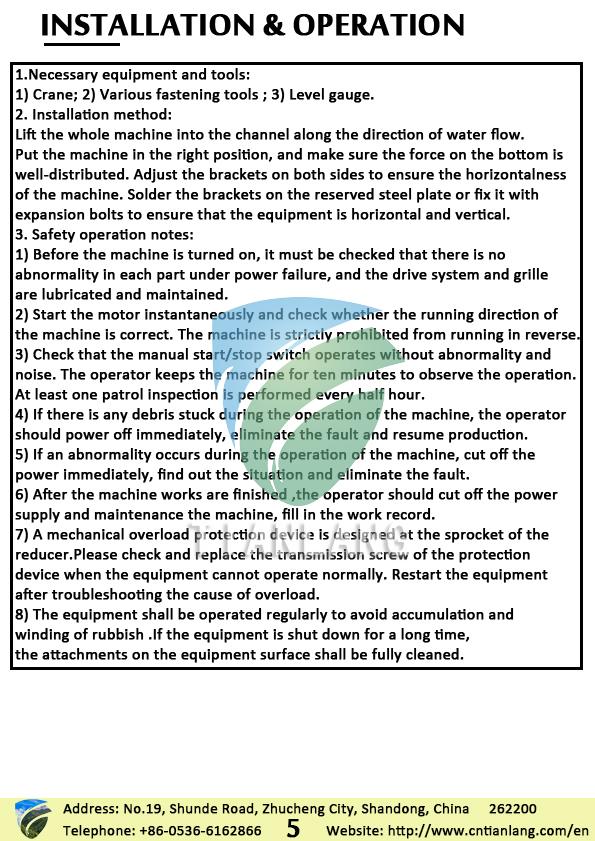 INSTALLATION & OPERATION

1.Necessary equipment and tools:
1) Crane; 2) Various fastening tools ; 3) Level gauge.
2. Installation method:
Lift the whole machine into the channel along the direction of water flow.
Put the machine in the right position, and make sure the force on the bottom is well-distributed. Adjust the brackets on both sides to ensure the horizontalness of the machine. Solder the brackets on the reserved steel plate or fix it with expansion bolts to ensure that the equipment is horizontal and vertical.
3. Safety operation notes:
1) Before the machine is turned on, it must be checked that there is no abnormality in each part under power failure, and the drive system and grille are lubricated and maintained.
2) Start the motor instantaneously and check whether the running direction of the machine is correct. The machine is strictly prohibited from running in reverse.
3) Check that the manual start/stop switch operates without abnormality and noise. The operator keeps the machine for ten minutes to observe the operation. At least one patrol inspection is performed every half hour.
4) If there is any debris stuck during the operation of the machine, the operator should power off immediately, eliminate the fault and resume production.
5) If an abnormality occurs during the operation of the machine, cut off the power immediately, find out the situation and eliminate the fault.
6) After the machine works are finished ,the operator should cut off the power supply and maintenance the machine, fill in the work record.
7) A mechanical overload protection device is designed at the sprocket of the reducer.Please check and replace the transmission screw of the protection device when the equipment cannot operate normally. Restart the equipment after troubleshooting the cause of overload.
8) The equipment shall be operated regularly to avoid accumulation and winding of rubbish .If the equipment is shut down for a long time, the attachments on the equipment surface shall be fully cleaned.

TIANLANG

Address: No.19, Shunde Road, Zhucheng City, Shandong, China 262200
Telephone: +86-0536-6162866 5 Website: http://www.cntianlang.com/en